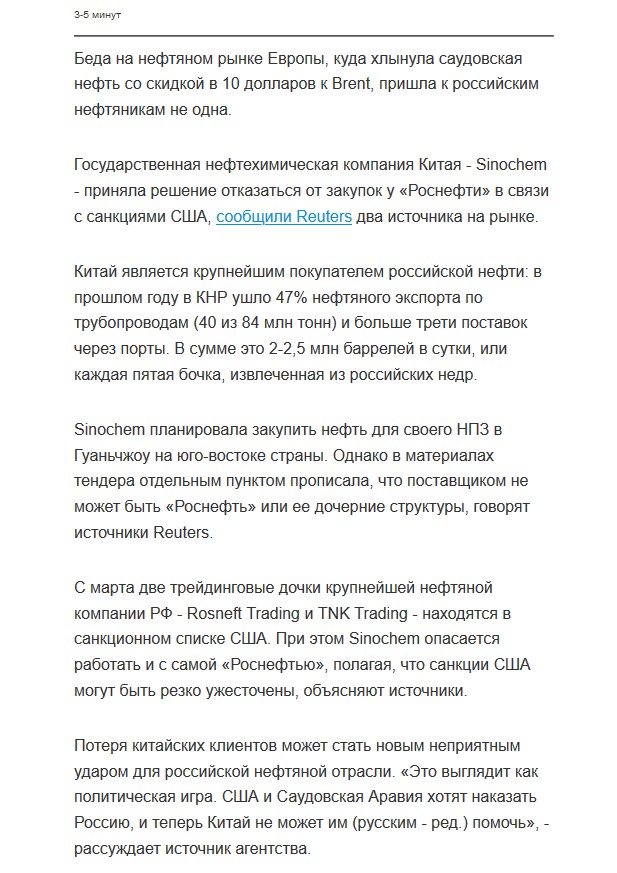 3-5 минут

Беда на нефтяном рынке Европы, куда хлынула саудовская нефть со скидкой в 10 долларов к Brent, пришла к российским нефтяникам не одна.

Государственная нефтехимическая компания Китая - Sinochem - приняла решение отказаться от закупок у «Роснефти» в связи с санкциями США, сообщили Reuters два источника на рынке.

Китай является крупнейшим покупателем российской нефти: в прошлом году в КНР ушло 47% нефтяного экспорта по трубопроводам (40 из 84 млн тонн) и больше трети поставок через порты. В сумме это 2-2,5 млн баррелей в сутки, или каждая пятая бочка, извлеченная из российских недр.

Sinochem планировала закупить нефть для своего НПЗ в Гуаньчжоу на юго-востоке страны. Однако в материалах тендера отдельным пунктом прописала, что поставщиком не может быть «Роснефть» или ее дочерние структуры, говорят источники Reuters.

С марта две трейдинговые дочки крупнейшей нефтяной компании РФ - Rosneft Trading и TNK Trading - находятся в санкционном списке США. При этом Sinochem опасается работать и с самой «Роснефтью», полагая, что санкции США могут быть резко ужесточены, объясняют источники.

Потеря китайских клиентов может стать новым неприятным ударом для российской нефтяной отрасли. «Это выглядит как политическая игра. США и Саудовская Аравия хотят наказать Россию, и теперь Китай не может им (русским - ред.) помочь», - рассуждает источник агентства.